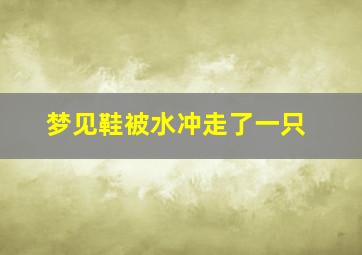 梦见鞋被水冲走了一只